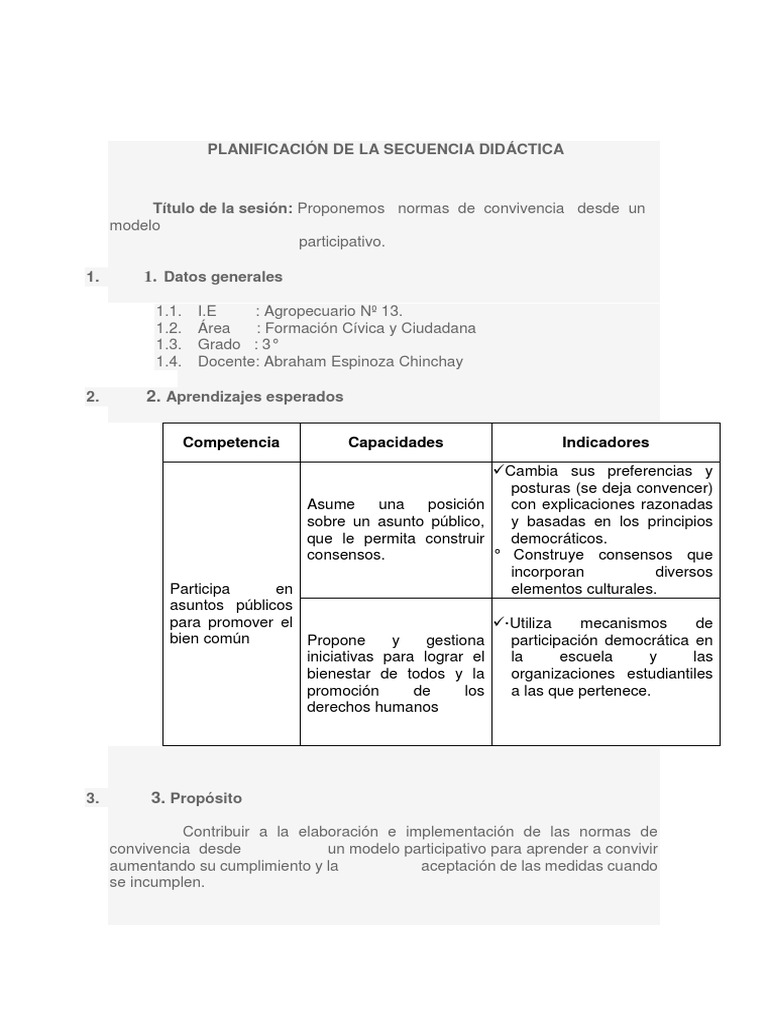 PLANIFICACIÓN DE LA SECUENCIA DIDÁCTICA

Título de la sesión: Proponemos normas de convivencia desde un modelo participativo.

1. 1. Datos generales

1.1. I.E : Agropecuario Nº 13.
1.2. Área : Formación Cívica y Ciudadana
1.3. Grado : 3°
1.4. Docente: Abraham Espinoza Chinchay

2. 2. Aprendizajes esperados

| Competencia | Capacidades | Indicadores |
|---|---|---|
| Participa en asuntos públicos para promover el bien común | Asume una posición sobre un asunto público, que le permita construir consensos. | ✓Cambia sus preferencias y posturas (se deja convencer) con explicaciones razonadas y basadas en los principios democráticos. ° Construye consensos que incorporan diversos elementos culturales. |
| | Propone y gestiona iniciativas para lograr el bienestar de todos y la promoción de los derechos humanos | ✓·Utiliza mecanismos de participación democrática en la escuela y las organizaciones estudiantiles a las que pertenece. |

3. 3. Propósito

Contribuir a la elaboración e implementación de las normas de convivencia desde un modelo participativo para aprender a convivir aumentando su cumplimiento y la aceptación de las medidas cuando se incumplen.